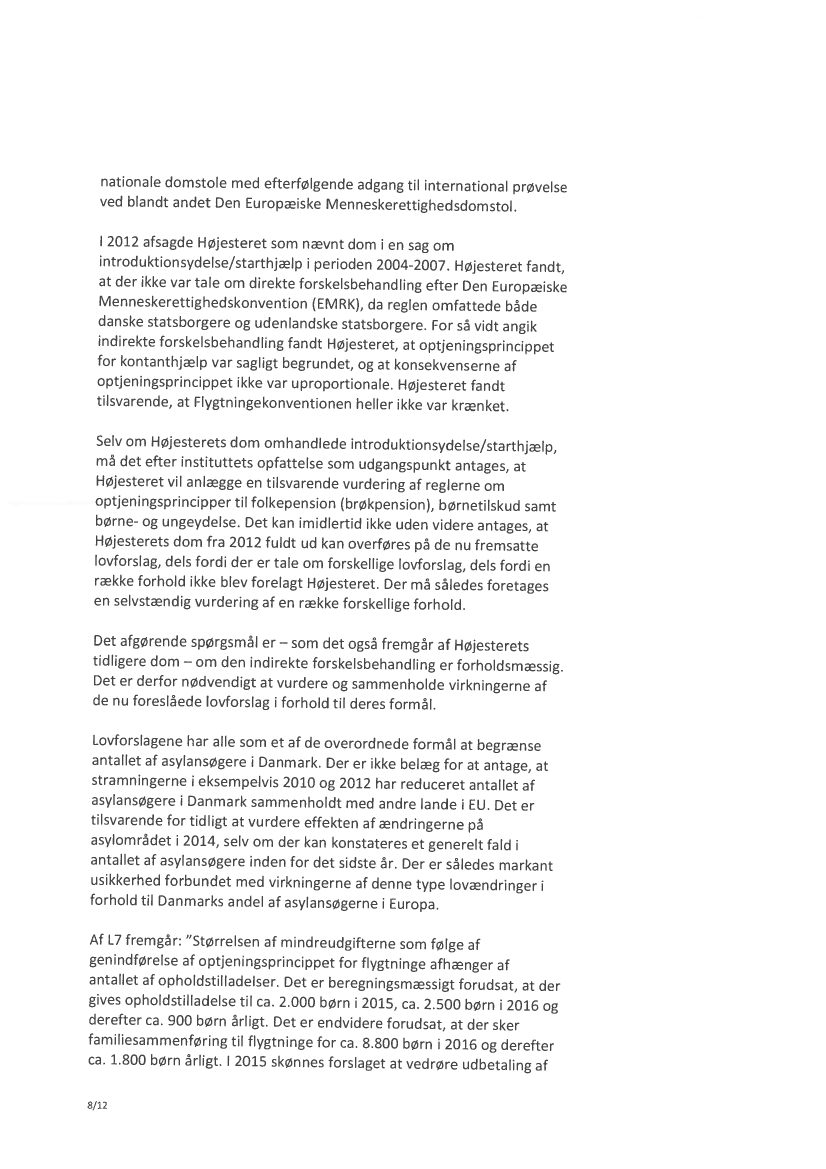 nationale domstole med efterfølgende adgang til international prøvelse ved blandt andet Den Europæiske Menneskerettighedsdomstol.

I 2012 afsagde Højesteret som nævnt dom i en sag om introduktionsydelse/starthjælp i perioden 2004-2007. Højesteret fandt, at der ikke var tale om direkte forskelsbehandling efter Den Europæiske Menneskerettighedskonvention (EMRK), da reglen omfattede både danske statsborgere og udenlandske statsborgere. For så vidt angik indirekte forskelsbehandling fandt Højesteret, at optjeningsprincippet for kontanthjælp var sagligt begrundet, og at konsekvenserne af optjeningsprincippet ikke var uproportionale. Højesteret fandt tilsvarende, at Flygtningekonventionen heller ikke var krænket.

Selv om Højesterets dom omhandlede introduktionsydelse/starthjælp, må det efter instituttets opfattelse som udgangspunkt antages, at Højesteret vil anlægge en tilsvarende vurdering af reglerne om optjeningsprincipper til folkepension (brøkpension), børnetilskud samt børne- og ungeydelse. Det kan imidlertid ikke uden videre antages, at Højesterets dom fra 2012 fuldt ud kan overføres på de nu fremsatte lovforslag, dels fordi der er tale om forskellige lovforslag, dels fordi en række forhold ikke blev forelagt Højesteret. Der må således foretages en selvstændig vurdering af en række forskellige forhold.

Det afgørende spørgsmål er – som det også fremgår af Højesterets tidligere dom – om den indirekte forskelsbehandling er forholdsmæssig. Det er derfor nødvendigt at vurdere og sammenholde virkningerne af de nu foreslåede lovforslag i forhold til deres formål.

Lovforslagene har alle som et af de overordnede formål at begrænse antallet af asylansøgere i Danmark. Der er ikke belæg for at antage, at stramningerne i eksempelvis 2010 og 2012 har reduceret antallet af asylansøgere i Danmark sammenholdt med andre lande i EU. Det er tilsvarende for tidligt at vurdere effekten af ændringerne på asylområdet i 2014, selv om der kan konstateres et generelt fald i antallet af asylansøgere inden for det sidste år. Der er således markant usikkerhed forbundet med virkningerne af denne type lovændringer i forhold til Danmarks andel af asylansøgerne i Europa.

Af L7 fremgår: "Størrelsen af mindreudgifterne som følge af genindførelse af optjeningsprincippet for flygtninge afhænger af antallet af opholdstilladelser. Det er beregningsmæssigt forudsat, at der gives opholdstilladelse til ca. 2.000 børn i 2015, ca. 2.500 børn i 2016 og derefter ca. 900 børn årligt. Det er endvidere forudsat, at der sker familiesammenføring til flygtninge for ca. 8.800 børn i 2016 og derefter ca. 1.800 børn årligt. I 2015 skønnes forslaget at vedrøre udbetaling af

8/12